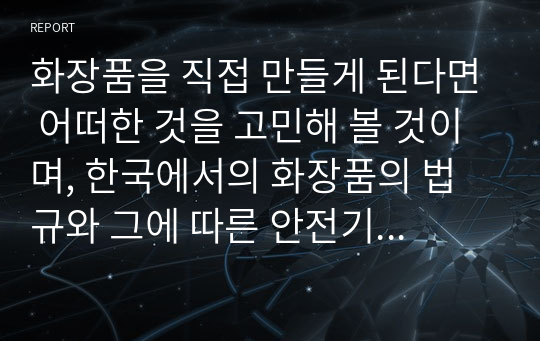 REPORT

화장품을 직접 만들게 된다면 어떠한 것을 고민해 볼 것이며, 한국에서의 화장품의 법규와 그에 따른 안전기...